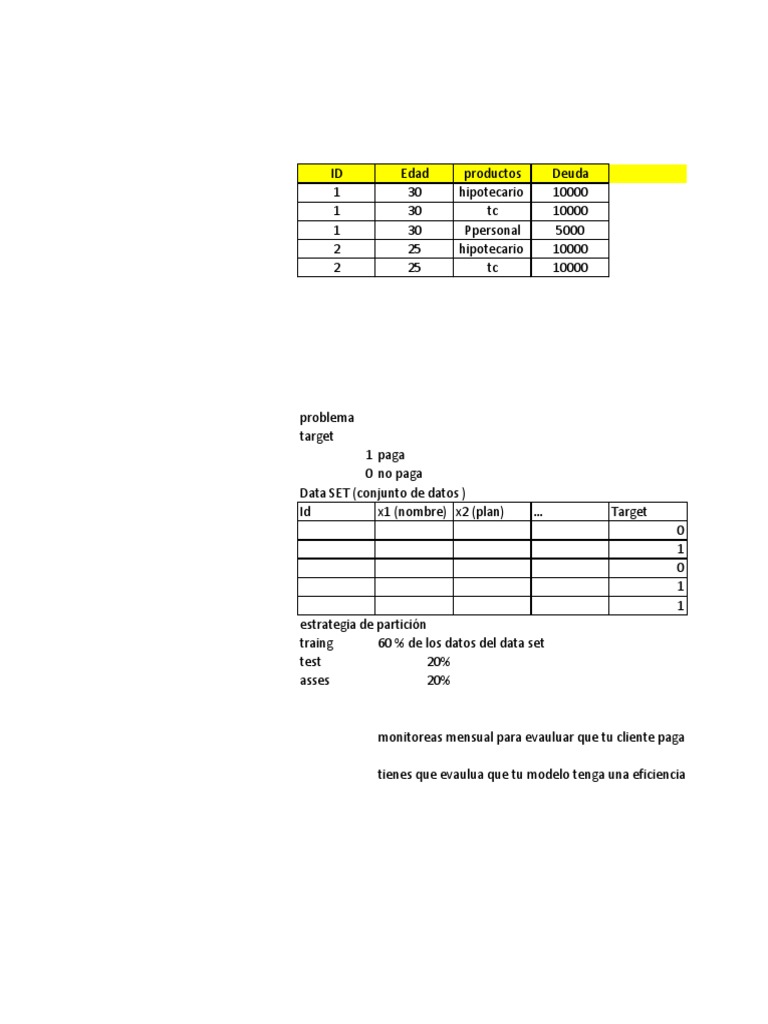 | ID | Edad | productos | Deuda |
|---|---|---|---|
| 1 | 30 | hipotecario | 10000 |
| 1 | 30 | tc | 10000 |
| 1 | 30 | Ppersonal | 5000 |
| 2 | 25 | hipotecario | 10000 |
| 2 | 25 | tc | 10000 |

problema
target
1 paga
0 no paga
Data SET (conjunto de datos )

| Id | x1 (nombre) | x2 (plan) | ... | Target |
|---|---|---|---|---|
| | | | | 0 |
| | | | | 1 |
| | | | | 0 |
| | | | | 1 |
| | | | | 1 |

estrategia de partición
traing 60 % de los datos del data set
test 20%
asses 20%

monitoreas mensual para evauluar que tu cliente paga

tienes que evaulua que tu modelo tenga una eficiencia